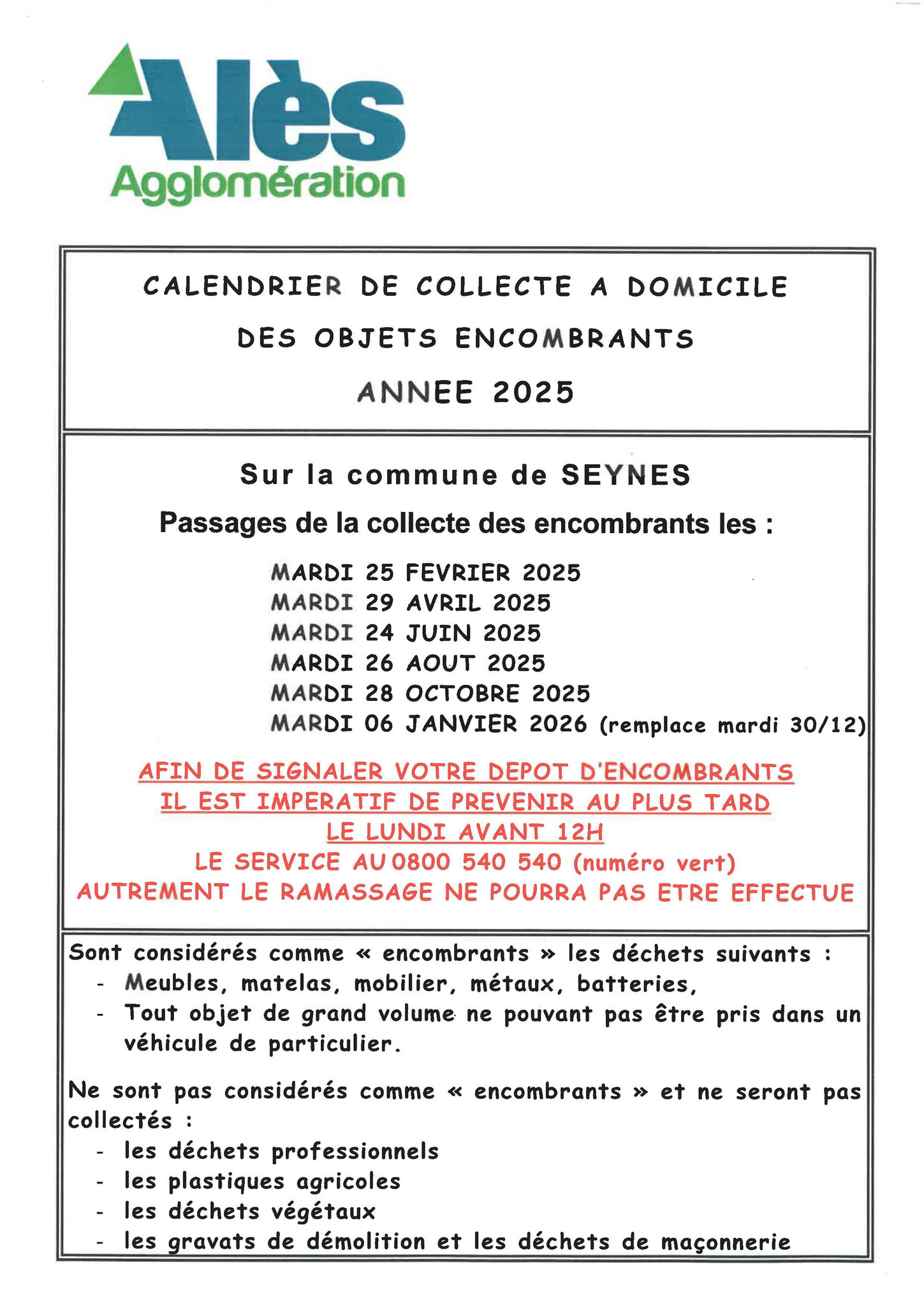 Alès
Agglomération

CALENDRIER DE COLLECTE A DOMICILE
DES OBJETS ENCOMBRANTS
ANNEE 2025

Sur la commune de SEYNES

Passages de la collecte des encombrants les :

MARDI 25 FEVRIER 2025
MARDI 29 AVRIL 2025
MARDI 24 JUIN 2025
MARDI 26 AOUT 2025
MARDI 28 OCTOBRE 2025
MARDI 06 JANVIER 2026 (remplace mardi 30/12)

AFIN DE SIGNALER VOTRE DEPOT D'ENCOMBRANTS
IL EST IMPERATIF DE PREVENIR AU PLUS TARD
LE LUNDI AVANT 12H
LE SERVICE AU 0800 540 540 (numéro vert)
AUTREMENT LE RAMASSAGE NE POURRA PAS ETRE EFFECTUE

Sont considérés comme « encombrants » les déchets suivants :
- Meubles, matelas, mobilier, métaux, batteries,
- Tout objet de grand volume ne pouvant pas être pris dans un véhicule de particulier.

Ne sont pas considérés comme « encombrants » et ne seront pas collectés :
- les déchets professionnels
- les plastiques agricoles
- les déchets végétaux
- les gravats de démolition et les déchets de maçonnerie